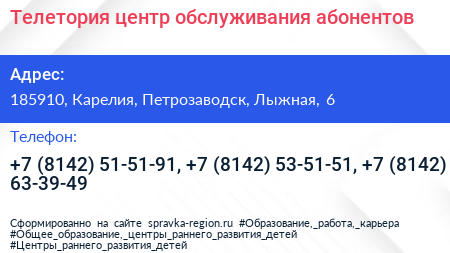 Телетория центр обслуживания абонентов

Адрес:

185910, Карелия, Петрозаводск, Лыжная, 6

Телефон:

+7 (8142) 51-51-91, +7 (8142) 53-51-51, +7 (8142) 63-39-49

Сформированно на сайте spravka-region.ru #Образование,_работа,_карьера #Общее_образование,_центры_раннего_развития_детей #Центры_раннего_развития_детей